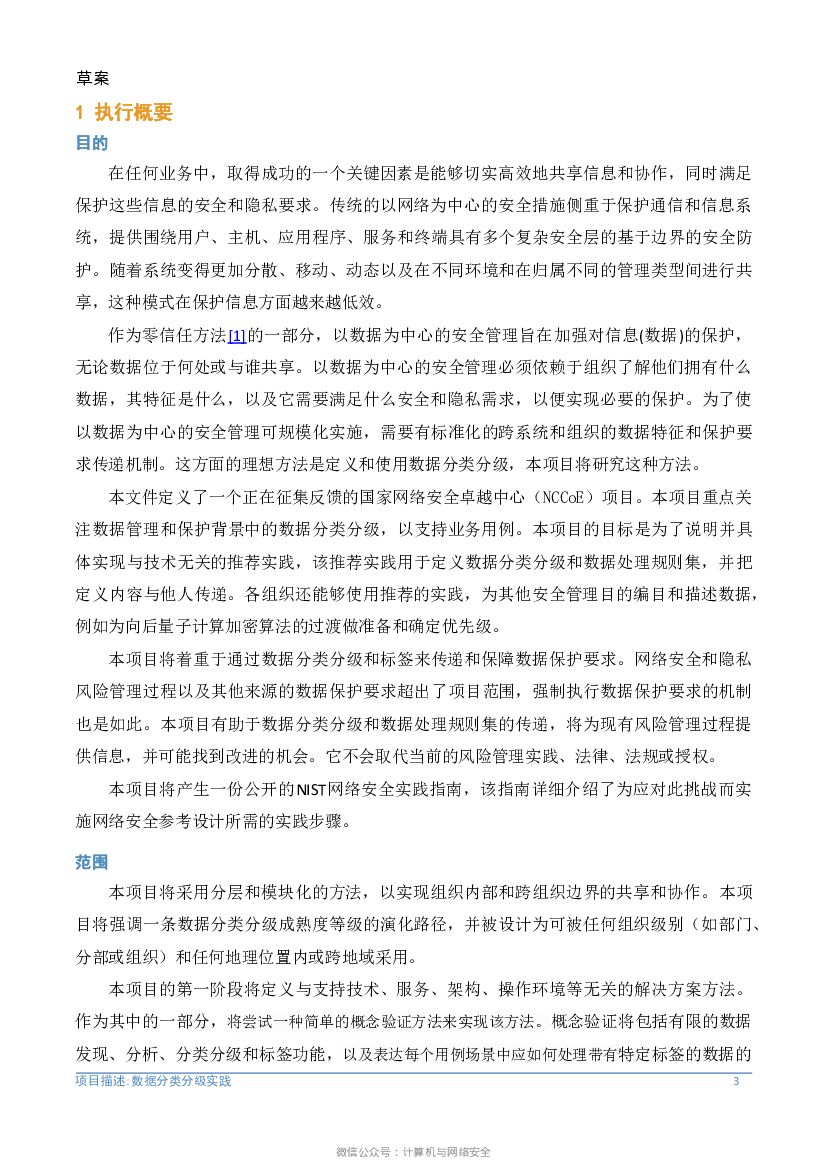 草案

1 执行概要

目的

在任何业务中，取得成功的一个关键因素是能够切实高效地共享信息和协作，同时满足保护这些信息的安全和隐私要求。传统的以网络为中心的安全措施侧重于保护通信和信息系统，提供围绕用户、主机、应用程序、服务和终端具有多个复杂安全层的基于边界的安全防护。随着系统变得更加分散、移动、动态以及在不同环境和在归属不同的管理类型间进行共享，这种模式在保护信息方面越来越低效。

作为零信任方法[1]的一部分，以数据为中心的安全管理旨在加强对信息(数据)的保护，无论数据位于何处或与谁共享。以数据为中心的安全管理必须依赖于组织了解他们拥有什么数据，其特征是什么，以及它需要满足什么安全和隐私需求，以便实现必要的保护。为了使以数据为中心的安全管理可规模化实施，需要有标准化的跨系统和组织的数据特征和保护要求传递机制。这方面的理想方法是定义和使用数据分类分级，本项目将研究这种方法。

本文件定义了一个正在征集反馈的国家网络安全卓越中心（NCCoE）项目。本项目重点关注数据管理和保护背景中的数据分类分级，以支持业务用例。本项目的目标是为了说明并具体实现与技术无关的推荐实践，该推荐实践用于定义数据分类分级和数据处理规则集，并把定义内容与他人传递。各组织还能够使用推荐的实践，为其他安全管理目的编目和描述数据，例如为向后量子计算加密算法的过渡做准备和确定优先级。

本项目将着重于通过数据分类分级和标签来传递和保障数据保护要求。网络安全和隐私风险管理过程以及其他来源的数据保护要求超出了项目范围，强制执行数据保护要求的机制也是如此。本项目有助于数据分类分级和数据处理规则集的传递，将为现有风险管理过程提供信息，并可能找到改进的机会。它不会取代当前的风险管理实践、法律、法规或授权。

本项目将产生一份公开的NIST网络安全实践指南，该指南详细介绍了为应对此挑战而实施网络安全参考设计所需的实践步骤。

范围

本项目将采用分层和模块化的方法，以实现组织内部和跨组织边界的共享和协作。本项目将强调一条数据分类分级成熟度等级的演化路径，并被设计为可被任何组织级别（如部门、分部或组织）和任何地理位置内或跨地域采用。

本项目的第一阶段将定义与支持技术、服务、架构、操作环境等无关的解决方案方法。作为其中的一部分，将尝试一种简单的概念验证方法来实现该方法。概念验证将包括有限的数据发现、分析、分类分级和标签功能，以及表达每个用例场景中应如何处理带有特定标签的数据的

项目描述: 数据分类分级实践

3

微信公众号：计算机与网络安全